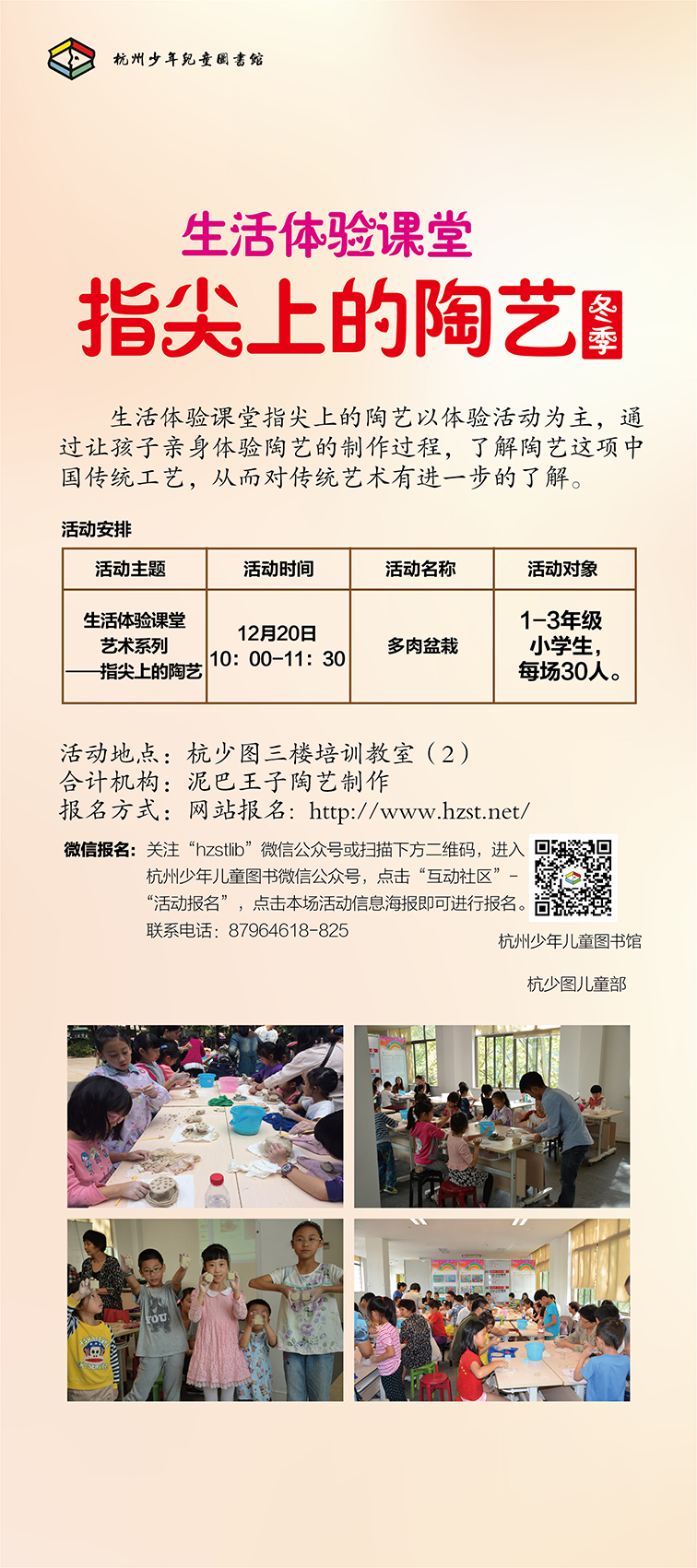 杭州少年兒童圖書館

生活体验课堂

指尖上的陶艺

冬季

生活体验课堂指尖上的陶艺以体验活动为主，通过让孩子亲身体验陶艺的制作过程，了解陶艺这项中国传统工艺，从而对传统艺术有进一步的了解。

活动安排

| 活动主题 | 活动时间 | 活动名称 | 活动对象 |
|---|---|---|---|
| 生活体验课堂 艺术系列 ——指尖上的陶艺 | 12月20日 10：00-11：30 | 多肉盆栽 | 1-3年级小学生，每场30人。 |

活动地点：杭少图三楼培训教室（2）
合计机构：泥巴王子陶艺制作
报名方式：网站报名：http://www.hzst.net/

微信报名：关注“hzstlib”微信公众号或扫描下方二维码，进入杭州少年儿童图书微信公众号，点击“互动社区”-“活动报名”，点击本场活动信息海报即可进行报名。
联系电话：87964618-825

杭州少年儿童图书馆

杭少图儿童部